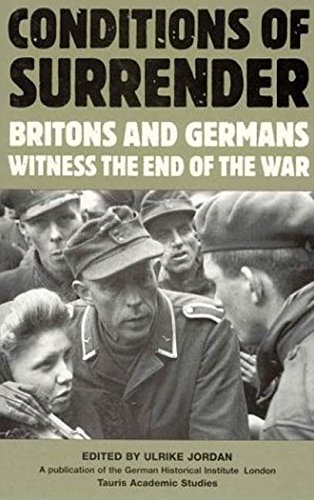 CONDITIONS OF SURRENDER

BRITONS AND GERMANS WITNESS THE END OF THE WAR

EDITED BY ULRIKE JORDAN

A publication of the German Historical Institute London

Tauris Academic Studies